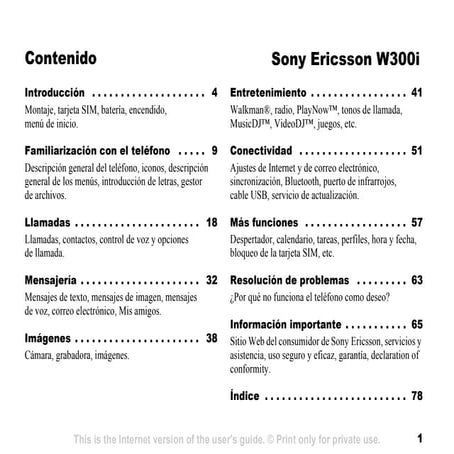 Contenido

Sony Ericsson W300i

Introducción . . . . . . . . . . . . . . . . . . . . 4
Montaje, tarjeta SIM, batería, encendido, menú de inicio.

Familiarización con el teléfono . . . . . 9
Descripción general del teléfono, iconos, descripción general de los menús, introducción de letras, gestor de archivos.

Llamadas . . . . . . . . . . . . . . . . . . . . . . 18
Llamadas, contactos, control de voz y opciones de llamada.

Mensajería . . . . . . . . . . . . . . . . . . . . . 32
Mensajes de texto, mensajes de imagen, mensajes de voz, correo electrónico, Mis amigos.

Imágenes . . . . . . . . . . . . . . . . . . . . . . 38
Cámara, grabadora, imágenes.

Entretenimiento . . . . . . . . . . . . . . . . . 41
Walkman®, radio, PlayNow™, tonos de llamada, MusicDJ™, VideoDJ™, juegos, etc.

Conectividad . . . . . . . . . . . . . . . . . . . 51
Ajustes de Internet y de correo electrónico, sincronización, Bluetooth, puerto de infrarrojos, cable USB, servicio de actualización.

Más funciones . . . . . . . . . . . . . . . . . . 57
Despertador, calendario, tareas, perfiles, hora y fecha, bloqueo de la tarjeta SIM, etc.

Resolución de problemas . . . . . . . . . 63
¿Por qué no funciona el teléfono como deseo?

Información importante . . . . . . . . . . . 65
Sitio Web del consumidor de Sony Ericsson, servicios y asistencia, uso seguro y eficaz, garantía, declaration of conformity.

Índice . . . . . . . . . . . . . . . . . . . . . . . . . 78

This is the Internet version of the user's guide. © Print only for private use.

1